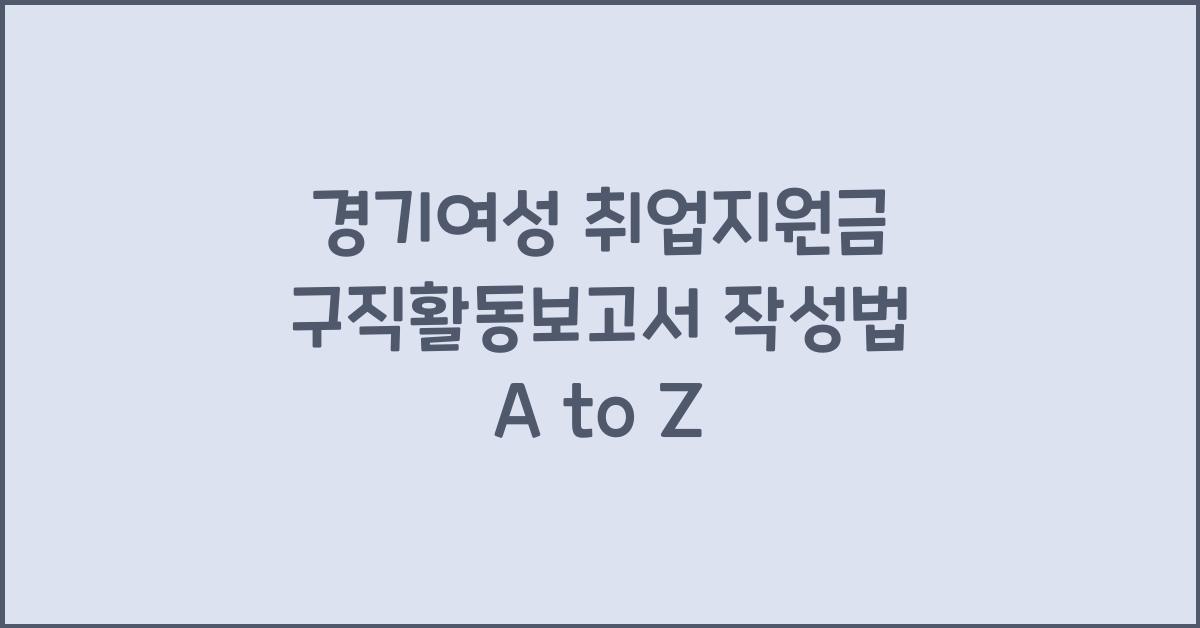 경기여성 취업지원금 구직활동보고서 작성법 A to Z